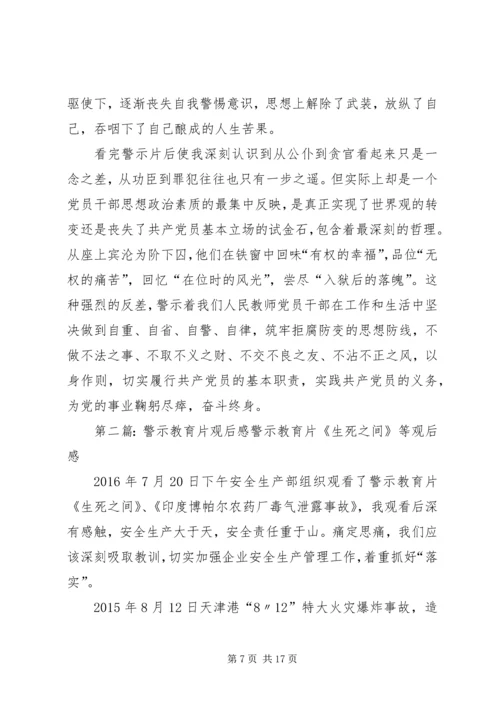 驱使下，逐渐丧失自我警惕意识，思想上解除了武装，放纵了自己，吞咽下了自己酿成的人生苦果。

看完警示片后使我深刻认识到从公仆到贪官看起来只是一念之差，从功臣到罪犯往往也只有一步之遥。但实际上却是一个党员干部思想政治素质的最集中反映，是真正实现了世界观的转变还是丧失了共产党员基本立场的试金石，包含着最深刻的哲理。从座上宾沦为阶下囚，他们在铁窗中回味“有权的幸福”，品位“无权的痛苦”，回忆“在位时的风光”，尝尽“入狱后的落魄”。这种强烈的反差，警示着我们人民教师党员干部在工作和生活中坚决做到自重、自省、自警、自律，筑牢拒腐防变的思想防线，不做不法之事、不取不义之财、不交不良之友、不沾不正之风，以身作则，切实履行共产党员的基本职责，实践共产党员的义务，为党的事业鞠躬尽瘁，奋斗终身。

第二篇：警示教育片观后感警示教育片《生死之间》等观后感

2016 年 7 月 20 日下午安全生产部组织观看了警示教育片《生死之间》、《印度博帕尔农药厂毒气泄露事故》，我观看后深有感触，安全生产大于天，安全责任重于山。痛定思痛，我们应该深刻吸取教训，切实加强企业安全生产管理工作，着重抓好“落实”。

2015 年 8 月 12 日天津港“8〃12”特大火灾爆炸事故，造

第 7 页 共 17 页